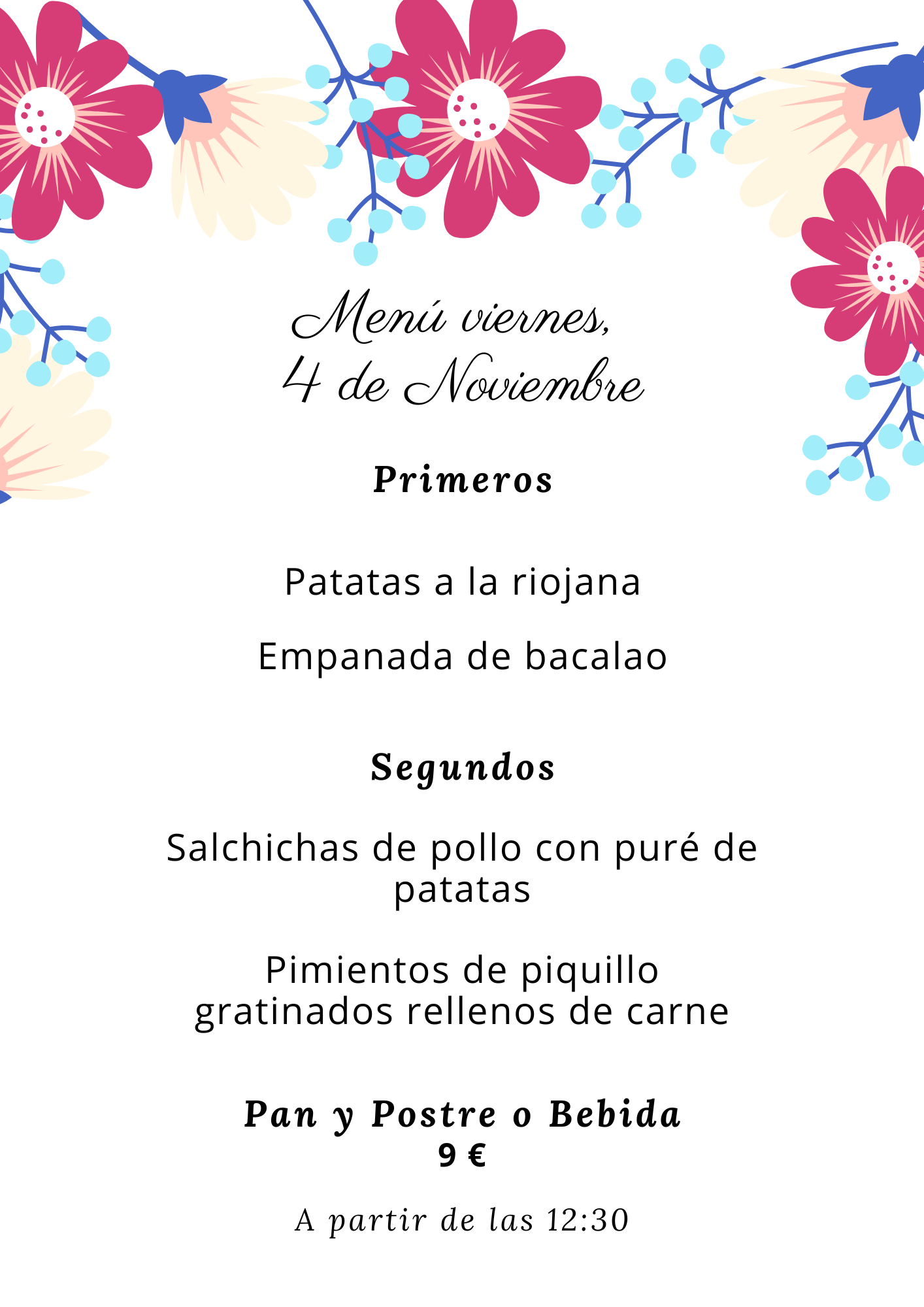 Menú viernes,
4 de Noviembre

Primeros

Patatas a la riojana

Empanada de bacalao

Segundos

Salchichas de pollo con puré de patatas

Pimientos de piquillo gratinados rellenos de carne

Pan y Postre o Bebida
9 €

A partir de las 12:30